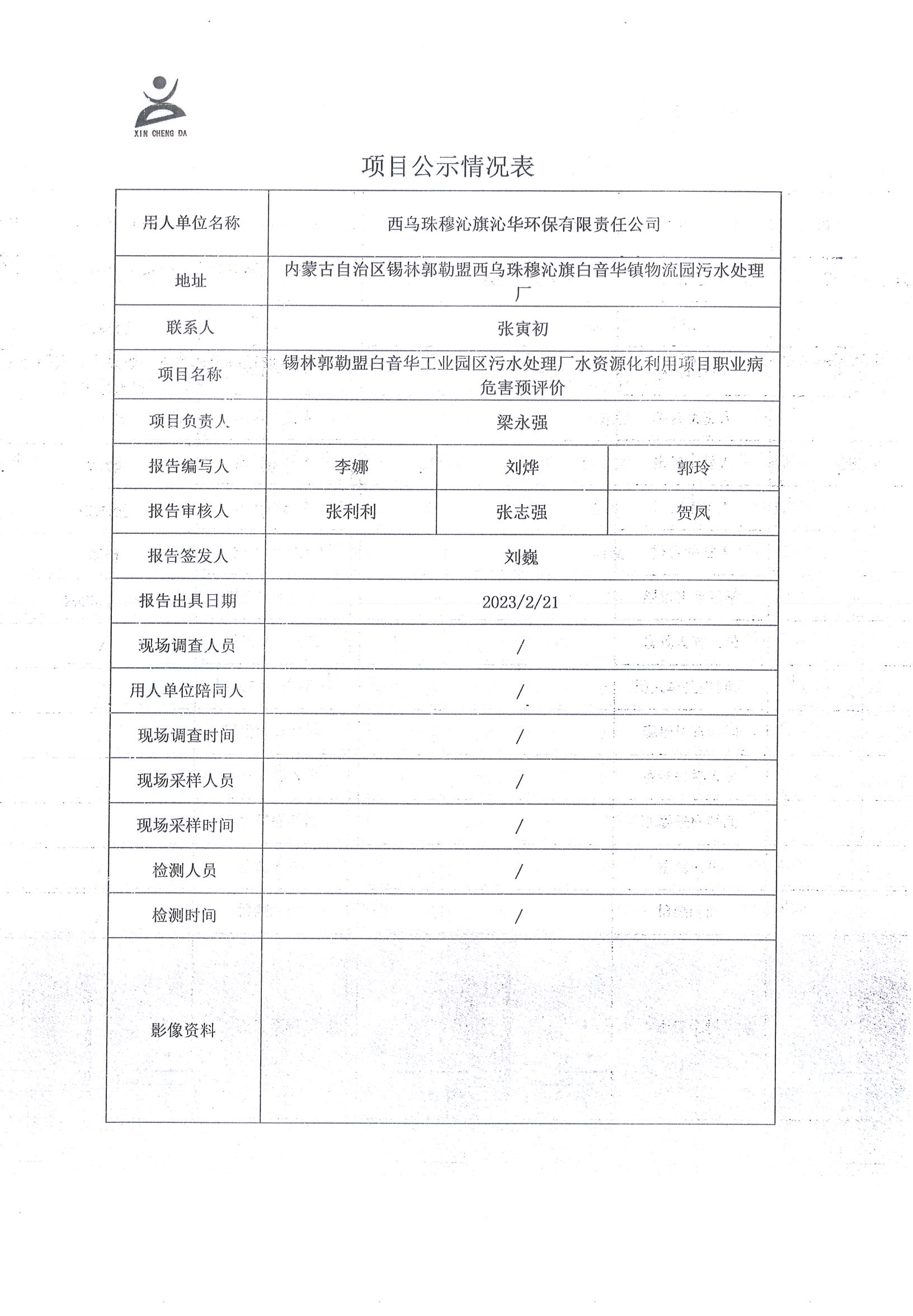 XIN CHENG DA

项目公示情况表

| 用人单位名称 | 西乌珠穆沁旗沁华环保有限责任公司 | | |
|---|---|---|---|
| 地址 | 内蒙古自治区锡林郭勒盟西乌珠穆沁旗白音华镇物流园污水处理厂 | | |
| 联系人 | 张寅初 | | |
| 项目名称 | 锡林郭勒盟白音华工业园区污水处理厂水资源化利用项目职业病危害预评价 | | |
| 项目负责人 | 梁永强 | | |
| 报告编写人 | 李娜 | 刘烨 | 郭玲 |
| 报告审核人 | 张利利 | 张志强 | 贺凤 |
| 报告签发人 | 刘巍 | | |
| 报告出具日期 | 2023/2/21 | | |
| 现场调查人员 | / | | |
| 用人单位陪同人 | / | | |
| 现场调查时间 | / | | |
| 现场采样人员 | / | | |
| 现场采样时间 | / | | |
| 检测人员 | / | | |
| 检测时间 | / | | |
| 影像资料 | | | |